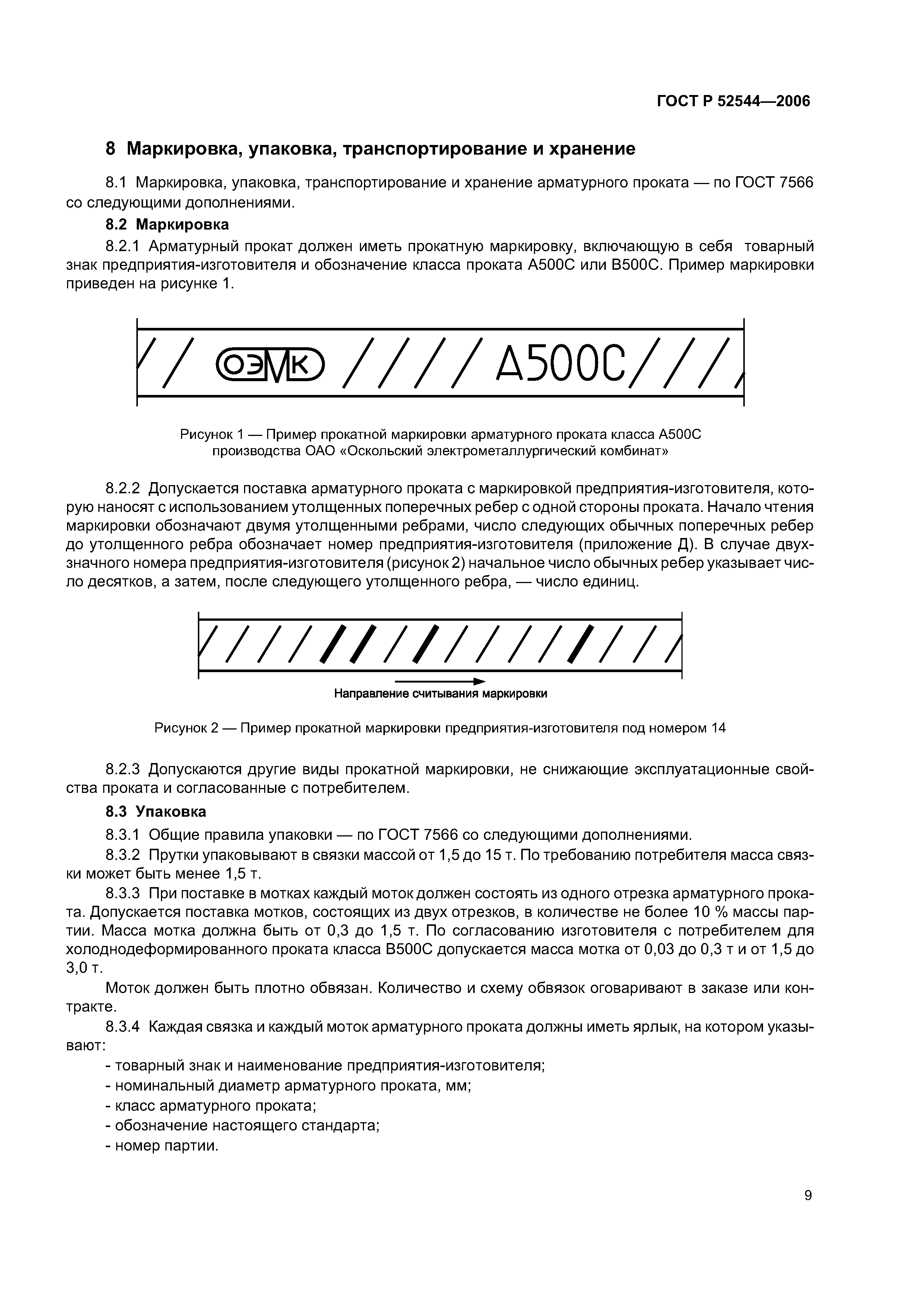 ГОСТ Р 52544—2006

8 Маркировка, упаковка, транспортирование и хранение

8.1 Маркировка, упаковка, транспортирование и хранение арматурного проката — по ГОСТ 7566 со следующими дополнениями.

8.2 Маркировка

8.2.1 Арматурный прокат должен иметь прокатную маркировку, включающую в себя товарный знак предприятия-изготовителя и обозначение класса проката А500С или В500С. Пример маркировки приведен на рисунке 1.

ОЭМК А500С

Рисунок 1 — Пример прокатной маркировки арматурного проката класса А500С производства ОАО «Оскольский электрометаллургический комбинат»

8.2.2 Допускается поставка арматурного проката с маркировкой предприятия-изготовителя, которую наносят с использованием утолщенных поперечных ребер с одной стороны проката. Начало чтения маркировки обозначают двумя утолщенными ребрами, число следующих обычных поперечных ребер до утолщенного ребра обозначает номер предприятия-изготовителя (приложение Д). В случае двухзначного номера предприятия-изготовителя (рисунок 2) начальное число обычных ребер указывает число десятков, а затем, после следующего утолщенного ребра, — число единиц.

Направление считывания маркировки

Рисунок 2 — Пример прокатной маркировки предприятия-изготовителя под номером 14

8.2.3 Допускаются другие виды прокатной маркировки, не снижающие эксплуатационные свойства проката и согласованные с потребителем.

8.3 Упаковка

8.3.1 Общие правила упаковки — по ГОСТ 7566 со следующими дополнениями.

8.3.2 Прутки упаковывают в связки массой от 1,5 до 15 т. По требованию потребителя масса связки может быть менее 1,5 т.

8.3.3 При поставке в мотках каждый моток должен состоять из одного отрезка арматурного проката. Допускается поставка мотков, состоящих из двух отрезков, в количестве не более 10 % массы партии. Масса мотка должна быть от 0,3 до 1,5 т. По согласованию изготовителя с потребителем для холоднодеформированного проката класса В500С допускается масса мотка от 0,03 до 0,3 т и от 1,5 до 3,0 т.

Моток должен быть плотно обвязан. Количество и схему обвязок оговаривают в заказе или контракте.

8.3.4 Каждая связка и каждый моток арматурного проката должны иметь ярлык, на котором указывают:

- товарный знак и наименование предприятия-изготовителя;
- номинальный диаметр арматурного проката, мм;
- класс арматурного проката;
- обозначение настоящего стандарта;
- номер партии.

9